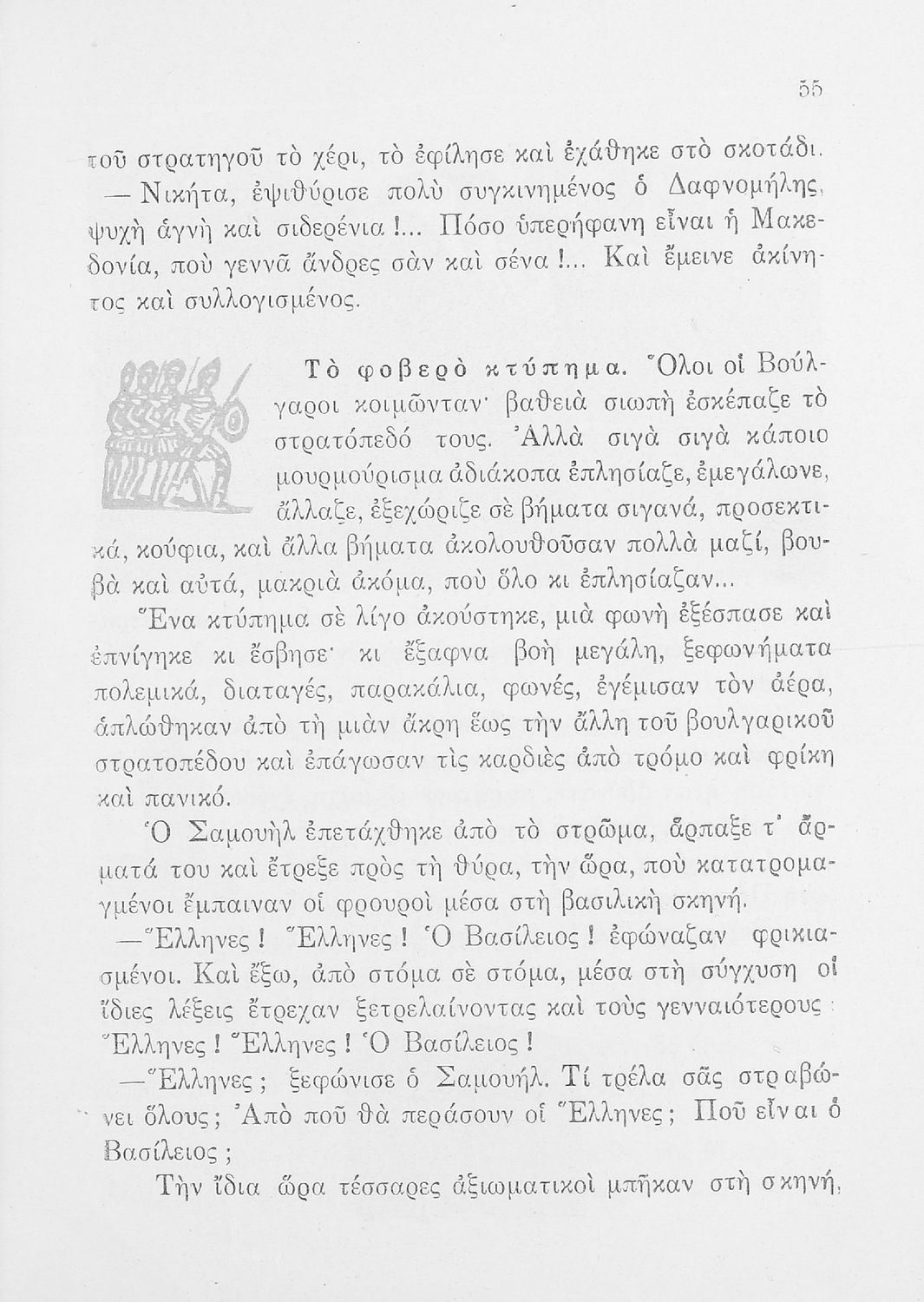 55

τοῦ στρατηγοῦ τὸ χέρι, τὸ ἐφίλησε καὶ ἐχάθηκε στὸ σκοτάδι.

— Νικήτα, ἐψιθύρισε πολὺ συγκινημένος ὁ Δαφνομήλης, ψυχὴ ἁγνὴ καὶ σιδερένια!... Πόσο ὑπερήφανη εἶναι ἡ Μακεδονία, ποὺ γεννᾶ ἄνδρες σὰν καὶ σένα!... Καὶ ἔμεινε ἀκίνητος καὶ συλλογισμένος.

Τὸ φοβερὸ κτύπημα. Ὅλοι οἱ Βούλγαροι κοιμῶνταν· βαθειὰ σιωπὴ ἐσκέπαζε τὸ στρατόπεδό τους. Ἀλλὰ σιγὰ σιγὰ κάποιο μουρμούρισμα ἀδιάκοπα ἐπλησίαζε, ἐμεγάλωνε, ἄλλαζε, ἐξεχώριζε σὲ βήματα σιγανά, προσεκτικά, κούφια, καὶ ἄλλα βήματα ἀκολουθοῦσαν πολλὰ μαζί, βουβὰ καὶ αὐτά, μακριὰ ἀκόμα, ποὺ ὅλο κι ἐπλησίαζαν...

Ἕνα κτύπημα σὲ λίγο ἀκούστηκε, μιὰ φωνὴ ἐξέσπασε καὶ ἐπνίγηκε κι ἔσβησε· κι ἔξαφνα βοὴ μεγάλη, ξεφωνήματα πολεμικά, διαταγές, παρακάλια, φωνές, ἐγέμισαν τὸν ἀέρα, ἁπλώθηκαν ἀπὸ τὴ μιὰν ἄκρη ἕως τὴν ἄλλη τοῦ βουλγαρικοῦ στρατοπέδου καὶ ἐπάγωσαν τὶς καρδιὲς ἀπὸ τρόμο καὶ φρίκη καὶ πανικό.

Ὁ Σαμουὴλ ἐπετάχθηκε ἀπὸ τὸ στρῶμα, ἅρπαξε τ' ἅρματά του καὶ ἔτρεξε πρὸς τὴ θύρα, τὴν ὥρα, ποὺ κατατρομαγμένοι ἔμπαιναν οἱ φρουροὶ μέσα στὴ βασιλικὴ σκηνή.

—Ἕλληνες! Ἕλληνες! Ὁ Βασίλειος! ἐφώναζαν φρικιασμένοι. Καὶ ἔξω, ἀπὸ στόμα σὲ στόμα, μέσα στὴ σύγχυση οἱ ἴδιες λέξεις ἔτρεχαν ξετρελαίνοντας καὶ τοὺς γενναιότερους: Ἕλληνες! Ἕλληνες! Ὁ Βασίλειος!

—Ἕλληνες; ξεφώνισε ὁ Σαμουήλ. Τί τρέλα σᾶς στραβώνει ὅλους; Ἀπὸ ποῦ θὰ περάσουν οἱ Ἕλληνες; Ποῦ εἶναι ὁ Βασίλειος;

Τὴν ἴδια ὥρα τέσσαρες ἀξιωματικοὶ μπῆκαν στὴ σκηνή,